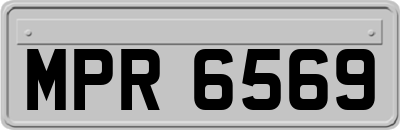 MPR 6569